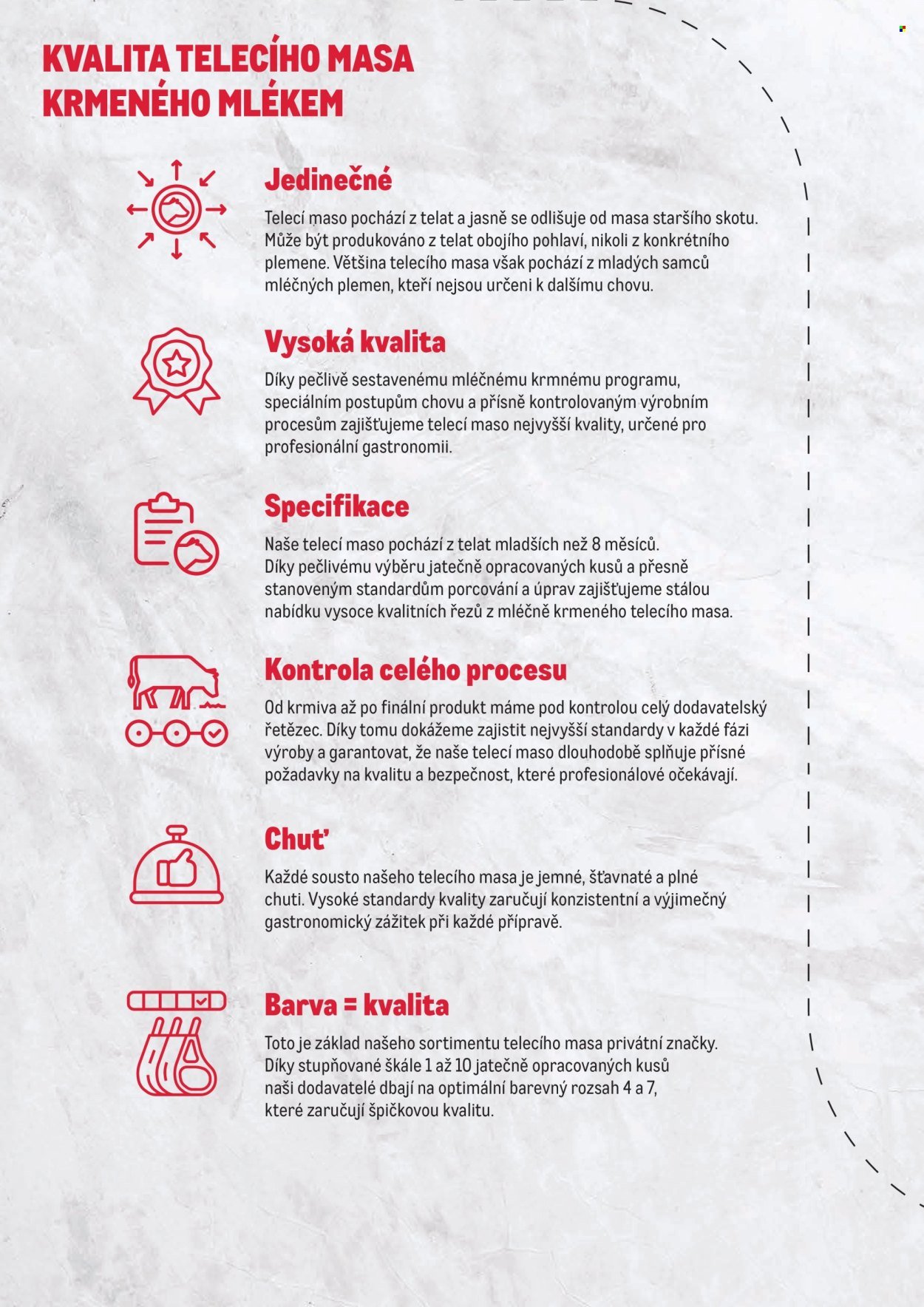 KVALITA TELECÍHO MASA KRMENÉHO MLÉKEM

Jedinečné

Telecí maso pochází z telat a jasně se odlišuje od masa staršího skotu. Může být produkováno z telat obojího pohlaví, nikoli z konkrétního plemene. Většina telecího masa však pochází z mladých samců mléčných plemen, kteří nejsou určeni k dalšímu chovu.

Vysoká kvalita

Díky pečlivě sestavenému mléčnému krmnému programu, speciálním postupům chovu a přísně kontrolovaným výrobním procesům zajišťujeme telecí maso nejvyšší kvality, určené pro profesionální gastronomii.

Specifikace

Naše telecí maso pochází z telat mladších než 8 měsíců. Díky pečlivému výběru jatečně opracovaných kusů a přesně stanoveným standardům porcování a úprav zajišťujeme stálou nabídku vysoce kvalitních řezů z mléčně krmeného telecího masa.

Kontrola celého procesu

Od krmiva až po finální produkt máme pod kontrolou celý dodavatelský řetězec. Díky tomu dokážeme zajistit nejvyšší standardy v každé fázi výroby a garantovat, že naše telecí maso dlouhodobě splňuje přísné požadavky na kvalitu a bezpečnost, které profesionálové očekávají.

Chuť

Každé sousto našeho telecího masa je jemné, šťavnaté a plné chuti. Vysoké standardy kvality zaručují konzistentní a výjimečný gastronomický zážitek při každé přípravě.

Barva = kvalita

Toto je základ našeho sortimentu telecího masa privátní značky. Díky stupňované škále 1 až 10 jatečně opracovaných kusů naši dodavatelé dbají na optimální barevný rozsah 4 a 7, které zaručují špičkovou kvalitu.